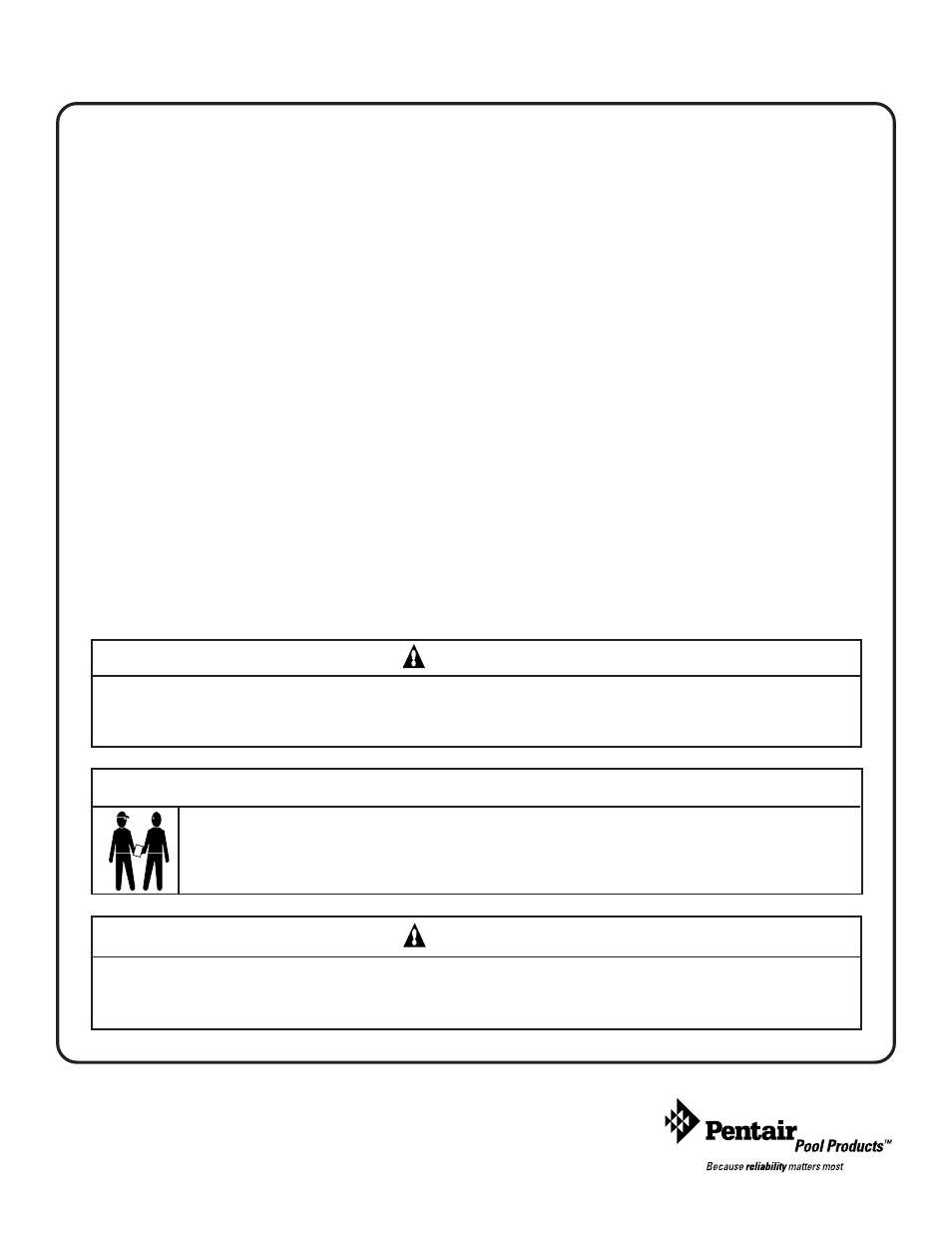 Pentair Pool Products™

Because reliability matters most